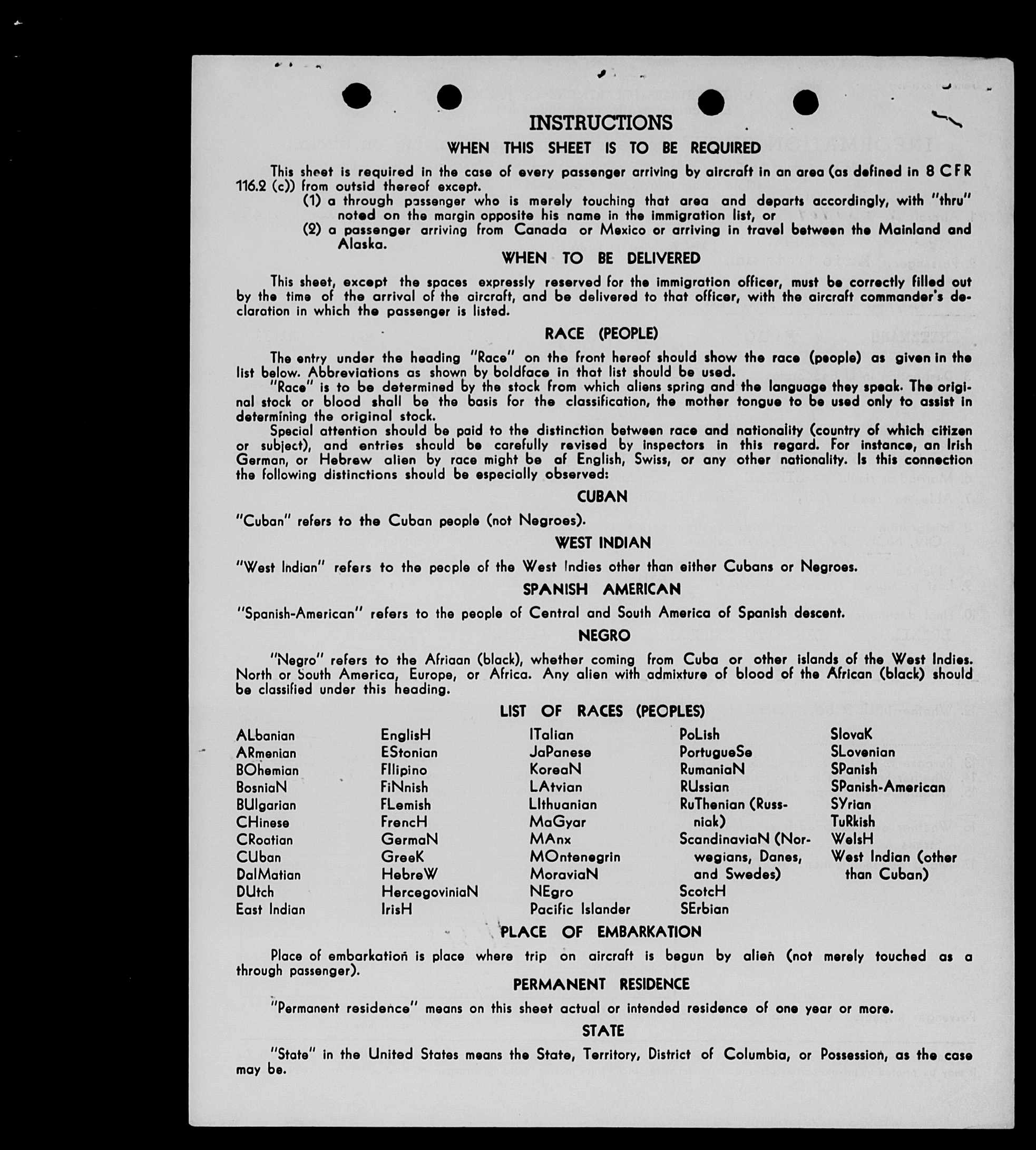 INSTRUCTIONS
WHEN THIS SHEET IS TO BE REQUIRED

This sheet is required in the case of every passenger arriving by aircraft in an area (as defined in 8 CFR 116.2 (c)) from outsid thereof except.
(1) a through passenger who is merely touching that area and departs accordingly, with "thru" noted on the margin opposite his name in the immigration list, or
(2) a passenger arriving from Canada or Mexico or arriving in travel between the Mainland and Alaska.

WHEN TO BE DELIVERED

This sheet, except the spaces expressly reserved for the immigration officer, must be correctly filled out by the time of the arrival of the aircraft, and be delivered to that officer, with the aircraft commander's declaration in which the passenger is listed.

RACE (PEOPLE)

The entry under the heading "Race" on the front hereof should show the race (people) as given in the list below. Abbreviations as shown by boldface in that list should be used.
"Race" is to be determined by the stock from which aliens spring and the language they speak. The original stock or blood shall be the basis for the classification, the mother tongue to be used only to assist in determining the original stock.
Special attention should be paid to the distinction between race and nationality (country of which citizen or subject), and entries should be carefully revised by inspectors in this regard. For instance, an Irish German, or Hebrew alien by race might be af English, Swiss, or any other nationality. Is this connection the following distinctions should be especially observed:

CUBAN

"Cuban" refers to the Cuban people (not Negroes).

WEST INDIAN

"West Indian" refers to the people of the West Indies other than either Cubans or Negroes.

SPANISH AMERICAN

"Spanish-American" refers to the people of Central and South America of Spanish descent.

NEGRO

"Negro" refers to the Afriaan (black), whether coming from Cuba or other islands of the West Indies. North or South America, Europe, or Africa. Any alien with admixture of blood of the African (black) should be classified under this heading.

LIST OF RACES (PEOPLES)

ALbanian
ARmenian
BOhemian
BosniaN
BUlgarian
CHinese
CRoatian
CUban
DalMatian
DUtch
East Indian

EnglisH
EStonian
FIlipino
FiNnish
FLemish
FrencH
GermaN
GreeK
HebreW
HercegoviniaN
IrisH

ITalian
JaPanese
KoreaN
LAtvian
LIthuanian
MaGyar
MAnx
MOntenegrin
MoraviaN
NEgro
Pacific Islander

PoLish
PortugueSe
RumaniaN
RUssian
RuThenian (Russniak)
ScandinaviaN (Norwegians, Danes, and Swedes)
ScotcH
SErbian

SlovaK
SLovenian
SPanish
SPanish-American
SYrian
TuRkish
WelsH
West Indian (other than Cuban)

PLACE OF EMBARKATION

Place of embarkation is place where trip on aircraft is begun by alien (not merely touched as a through passenger).

PERMANENT RESIDENCE

"Permanent residence" means on this sheet actual or intended residence of one year or more.

STATE

"State" in the United States means the State, Territory, District of Columbia, or Possession, as the case may be.